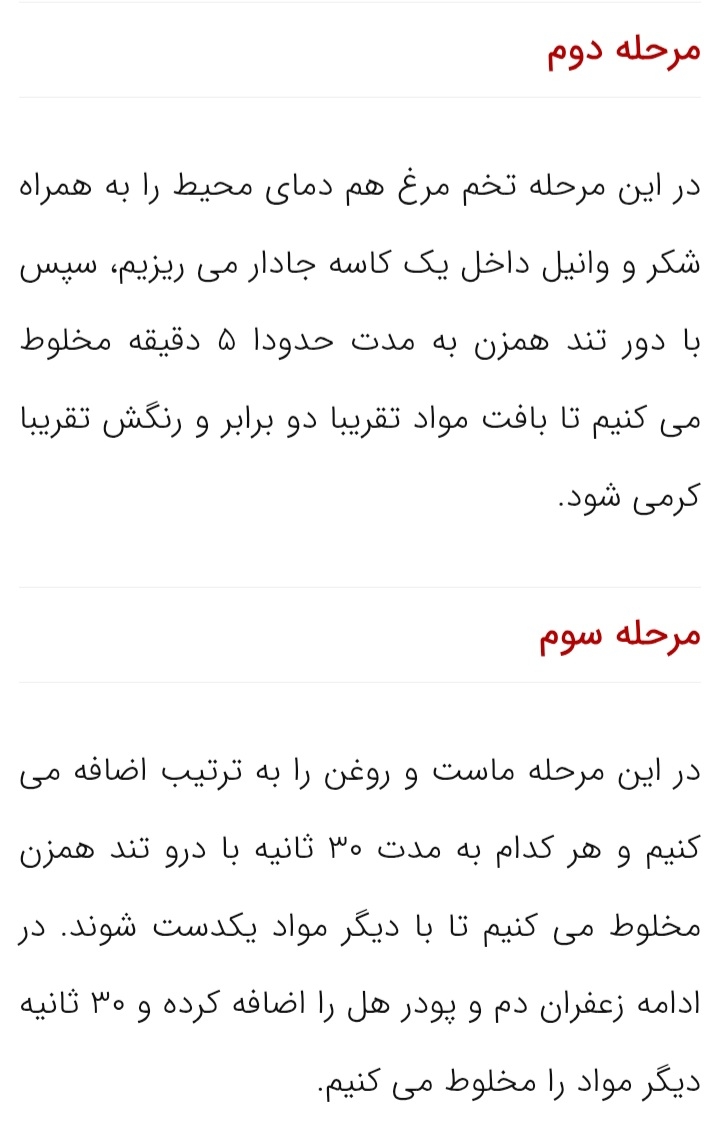 مرحله دوم

در این مرحله تخم مرغ هم دمای محیط را به همراه شکر و وانیل داخل یک کاسه جادار می ریزیم، سپس با دور تند همزن به مدت حدودا ۵ دقیقه مخلوط می کنیم تا بافت مواد تقریبا دو برابر و رنگش تقریبا کرمی شود.

مرحله سوم

در این مرحله ماست و روغن را به ترتیب اضافه می کنیم و هر کدام به مدت ۳۰ ثانیه با درو تند همزن مخلوط می کنیم تا با دیگر مواد یکدست شوند. در ادامه زعفران دم و پودر هل را اضافه کرده و ۳۰ ثانیه دیگر مواد را مخلوط می کنیم.